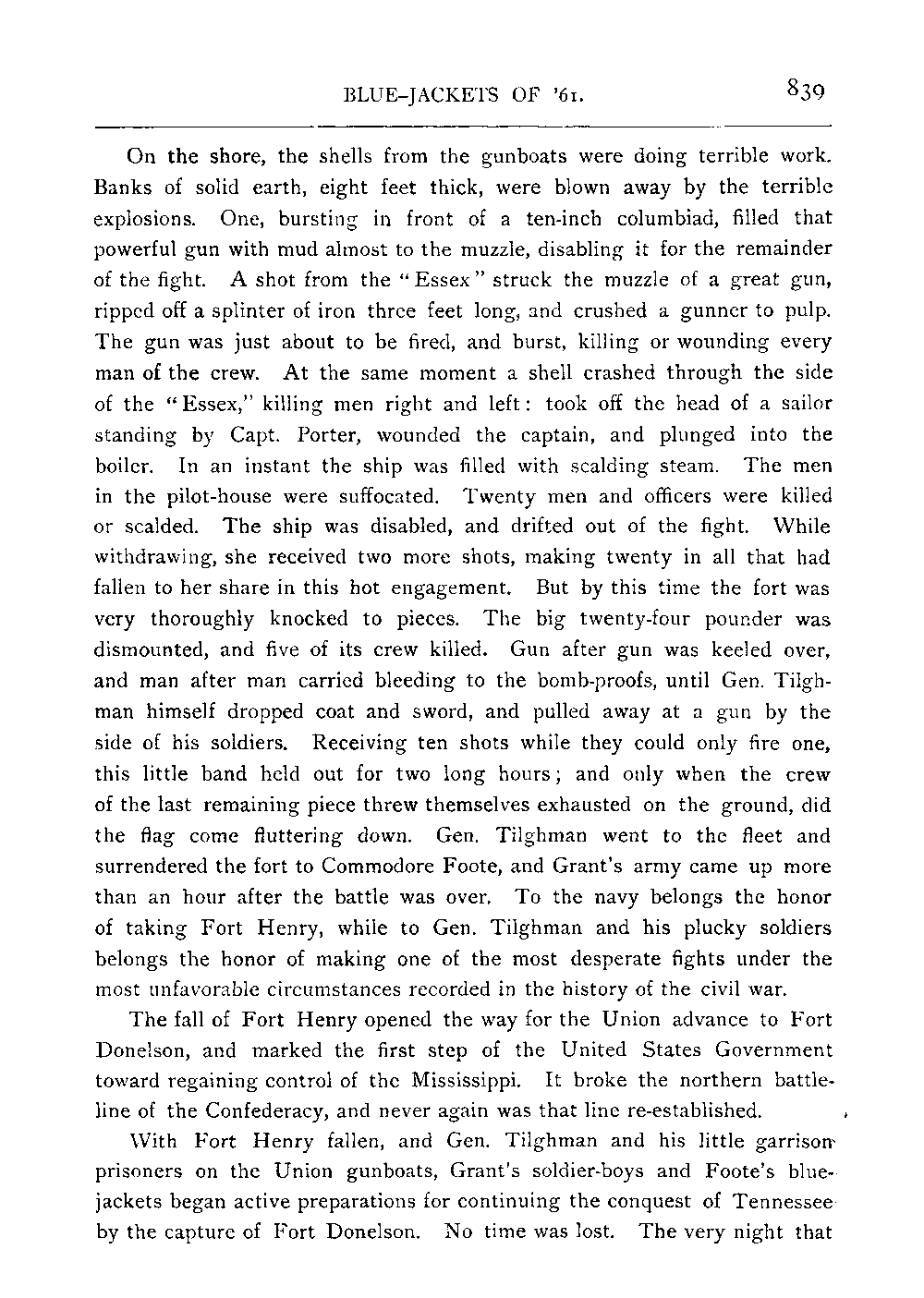 BLUE-JACKETS OF '61. 839

On the shore, the shells from the gunboats were doing terrible work. Banks of solid earth, eight feet thick, were blown away by the terrible explosions. One, bursting in front of a ten-inch columbiad, filled that powerful gun with mud almost to the muzzle, disabling it for the remainder of the fight. A shot from the "Essex" struck the muzzle of a great gun, ripped off a splinter of iron three feet long, and crushed a gunner to pulp. The gun was just about to be fired, and burst, killing or wounding every man of the crew. At the same moment a shell crashed through the side of the "Essex," killing men right and left: took off the head of a sailor standing by Capt. Porter, wounded the captain, and plunged into the boiler. In an instant the ship was filled with scalding steam. The men in the pilot-house were suffocated. Twenty men and officers were killed or scalded. The ship was disabled, and drifted out of the fight. While withdrawing, she received two more shots, making twenty in all that had fallen to her share in this hot engagement. But by this time the fort was very thoroughly knocked to pieces. The big twenty-four pounder was dismounted, and five of its crew killed. Gun after gun was keeled over, and man after man carried bleeding to the bomb-proofs, until Gen. Tilghman himself dropped coat and sword, and pulled away at a gun by the side of his soldiers. Receiving ten shots while they could only fire one, this little band held out for two long hours; and only when the crew of the last remaining piece threw themselves exhausted on the ground, did the flag come fluttering down. Gen. Tilghman went to the fleet and surrendered the fort to Commodore Foote, and Grant's army came up more than an hour after the battle was over. To the navy belongs the honor of taking Fort Henry, while to Gen. Tilghman and his plucky soldiers belongs the honor of making one of the most desperate fights under the most unfavorable circumstances recorded in the history of the civil war.

The fall of Fort Henry opened the way for the Union advance to Fort Donelson, and marked the first step of the United States Government toward regaining control of the Mississippi. It broke the northern battle-line of the Confederacy, and never again was that line re-established.

With Fort Henry fallen, and Gen. Tilghman and his little garrison prisoners on the Union gunboats, Grant's soldier-boys and Foote's blue-jackets began active preparations for continuing the conquest of Tennessee by the capture of Fort Donelson. No time was lost. The very night that